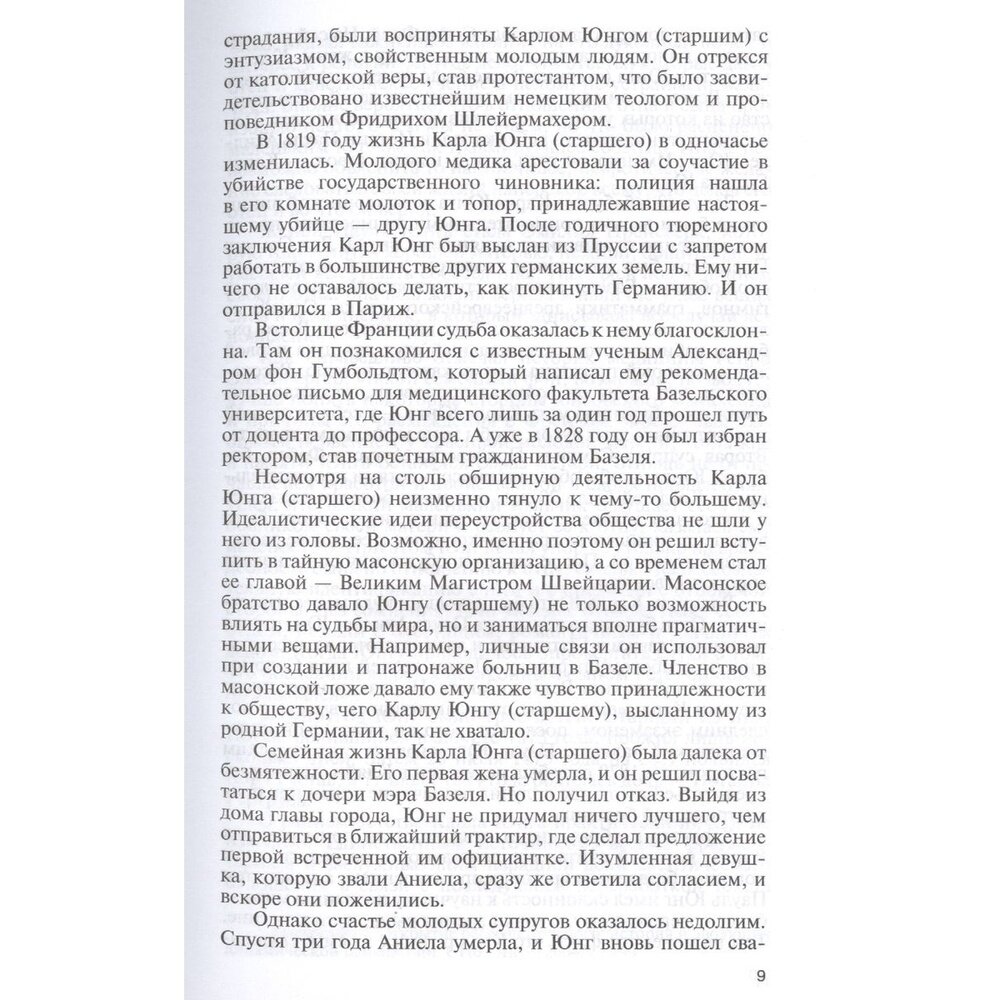 страдания, были восприняты Карлом Юнгом (старшим) с энтузиазмом, свойственным молодым людям. Он отрекся от католической веры, став протестантом, что было засвидетельствовано известнейшим немецким теологом и проповедником Фридрихом Шлейермахером.

В 1819 году жизнь Карла Юнга (старшего) в одночасье изменилась. Молодого медика арестовали за соучастие в убийстве государственного чиновника: полиция нашла в его комнате молоток и топор, принадлежавшие настоящему убийце — другу Юнга. После годичного тюремного заключения Карл Юнг был выслан из Пруссии с запретом работать в большинстве других германских земель. Ему ничего не оставалось делать, как покинуть Германию. И он отправился в Париж.

В столице Франции судьба оказалась к нему благосклонна. Там он познакомился с известным ученым Александром фон Гумбольдтом, который написал ему рекомендательное письмо для медицинского факультета Базельского университета, где Юнг всего лишь за один год прошел путь от доцента до профессора. А уже в 1828 году он был избран ректором, став почетным гражданином Базеля.

Несмотря на столь обширную деятельность Карла Юнга (старшего) неизменно тянуло к чему-то большему. Идеалистические идеи переустройства общества не шли у него из головы. Возможно, именно поэтому он решил вступить в тайную масонскую организацию, а со временем стал ее главой — Великим Магистром Швейцарии. Масонское братство давало Юнгу (старшему) не только возможность влиять на судьбы мира, но и заниматься вполне прагматичными вещами. Например, личные связи он использовал при создании и патронаже больниц в Базеле. Членство в масонской ложе давало ему также чувство принадлежности к обществу, чего Карлу Юнгу (старшему), высланному из родной Германии, так не хватало.

Семейная жизнь Карла Юнга (старшего) была далека от безмятежности. Его первая жена умерла, и он решил посвататься к дочери мэра Базеля. Но получил отказ. Выйдя из дома главы города, Юнг не придумал ничего лучшего, чем отправиться в ближайший трактир, где сделал предложение первой встреченной им официантке. Изумленная девушка, которую звали Аниела, сразу же ответила согласием, и вскоре они поженились.

Однако счастье молодых супругов оказалось недолгим. Спустя три года Аниела умерла, и Юнг вновь пошел сва-

9